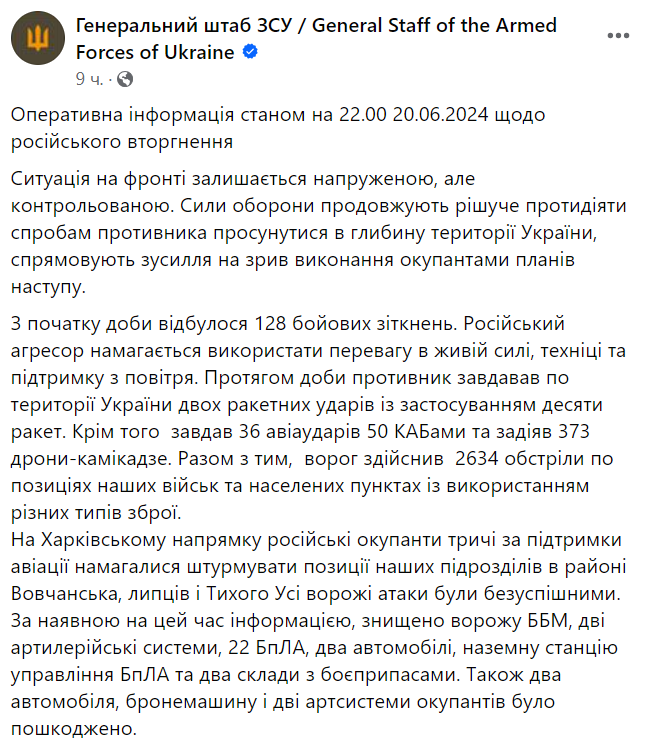 Генеральний штаб ЗСУ / General Staff of the Armed Forces of Ukraine
9 ч. ·

Оперативна інформація станом на 22.00 20.06.2024 щодо російського вторгнення

Ситуація на фронті залишається напруженою, але контрольованою. Сили оборони продовжують рішуче протидіяти спробам противника просунутися в глибину території України, спрямовують зусилля на зрив виконання окупантами планів наступу.

З початку доби відбулося 128 бойових зіткнень. Російський агресор намагається використати перевагу в живій силі, техніці та підтримку з повітря. Протягом доби противник завдавав по території України двох ракетних ударів із застосуванням десяти ракет. Крім того завдав 36 авіаударів 50 КАБами та задіяв 373 дрони-камікадзе. Разом з тим, ворог здійснив 2634 обстріли по позиціях наших військ та населених пунктах із використанням різних типів зброї.
На Харківському напрямку російські окупанти тричі за підтримки авіації намагалися штурмувати позиції наших підрозділів в районі Вовчанська, липців і Тихого Усі ворожі атаки були безуспішними. За наявною на цей час інформацією, знищено ворожу ББМ, дві артилерійські системи, 22 БпЛА, два автомобілі, наземну станцію управління БпЛА та два склади з боєприпасами. Також два автомобіля, бронемашину і дві артсистеми окупантів було пошкоджено.